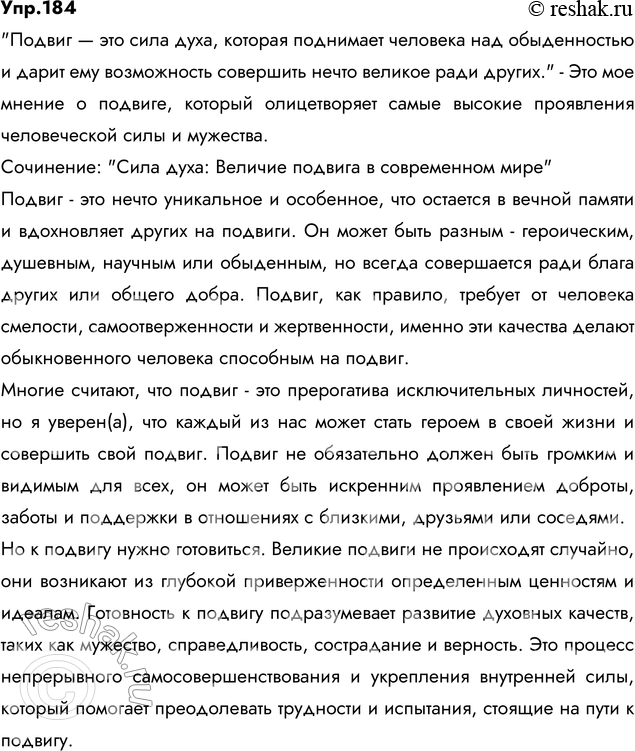 Упр.184 © reshak.ru

"Подвиг — это сила духа, которая поднимает человека над обыденностью и дарит ему возможность совершить нечто великое ради других." - Это мое мнение о подвиге, который олицетворяет самые высокие проявления человеческой силы и мужества.

Сочинение: "Сила духа: Величие подвига в современном мире"

Подвиг - это нечто уникальное и особенное, что остается в вечной памяти и вдохновляет других на подвиги. Он может быть разным - героическим, душевным, научным или обыденным, но всегда совершается ради блага других или общего добра. Подвиг, как правило, требует от человека смелости, самоотверженности и жертвенности, именно эти качества делают обыкновенного человека способным на подвиг.

Многие считают, что подвиг - это прерогатива исключительных личностей, но я уверен(а), что каждый из нас может стать героем в своей жизни и совершить свой подвиг. Подвиг не обязательно должен быть громким и видимым для всех, он может быть искренним проявлением доброты, заботы и поддержки в отношениях с близкими, друзьями или соседями.

Но к подвигу нужно готовиться. Великие подвиги не происходят случайно, они возникают из глубокой приверженности определенным ценностям и идеалам. Готовность к подвигу подразумевает развитие духовных качеств, таких как мужество, справедливость, сострадание и верность. Это процесс непрерывного самосовершенствования и укрепления внутренней силы, который помогает преодолевать трудности и испытания, стоящие на пути к подвигу.

© reshak.ru